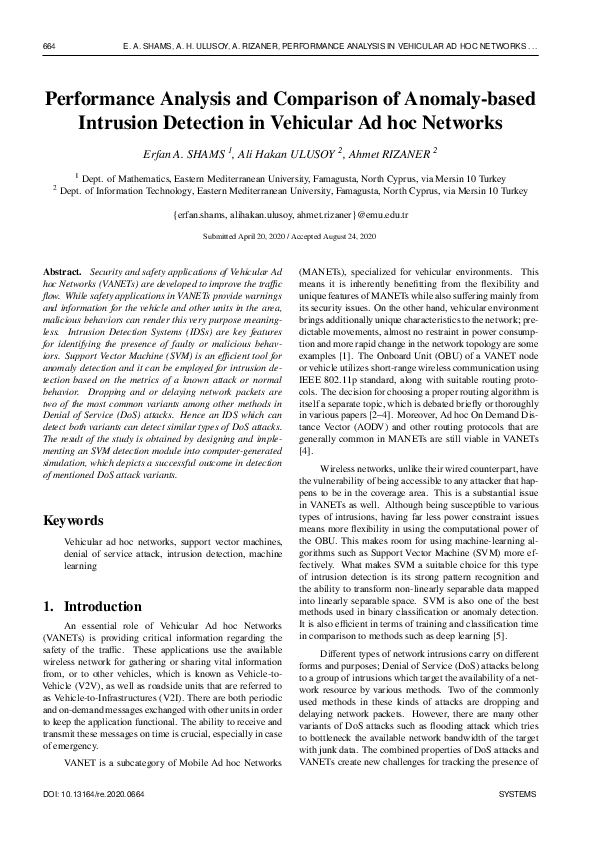 664 E. A. SHAMS, A. H. ULUSOY, A. RIZANER, PERFORMANCE ANALYSIS IN VEHICULAR AD HOC NETWORKS . . .

Performance Analysis and Comparison of Anomaly-based Intrusion Detection in Vehicular Ad hoc Networks

Erfan A. SHAMS $^1$, Ali Hakan ULUSOY $^2$, Ahmet RIZANER $^2$

$^1$ Dept. of Mathematics, Eastern Mediterranean University, Famagusta, North Cyprus, via Mersin 10 Turkey
$^2$ Dept. of Information Technology, Eastern Mediterranean University, Famagusta, North Cyprus, via Mersin 10 Turkey

{erfan.shams, alihakan.ulusoy, ahmet.rizaner}@emu.edu.tr

Submitted April 20, 2020 / Accepted August 24, 2020

Abstract. Security and safety applications of Vehicular Ad hoc Networks (VANETs) are developed to improve the traffic flow. While safety applications in VANETs provide warnings and information for the vehicle and other units in the area, malicious behaviors can render this very purpose meaningless. Intrusion Detection Systems (IDSs) are key features for identifying the presence of faulty or malicious behaviors. Support Vector Machine (SVM) is an efficient tool for anomaly detection and it can be employed for intrusion detection based on the metrics of a known attack or normal behavior. Dropping and or delaying network packets are two of the most common variants among other methods in Denial of Service (DoS) attacks. Hence an IDS which can detect both variants can detect similar types of DoS attacks. The result of the study is obtained by designing and implementing an SVM detection module into computer-generated simulation, which depicts a successful outcome in detection of mentioned DoS attack variants.

Keywords

Vehicular ad hoc networks, support vector machines, denial of service attack, intrusion detection, machine learning

1. Introduction

An essential role of Vehicular Ad hoc Networks (VANETs) is providing critical information regarding the safety of the traffic. These applications use the available wireless network for gathering or sharing vital information from, or to other vehicles, which is known as Vehicle-to-Vehicle (V2V), as well as roadside units that are referred to as Vehicle-to-Infrastructures (V2I). There are both periodic and on-demand messages exchanged with other units in order to keep the application functional. The ability to receive and transmit these messages on time is crucial, especially in case of emergency.

VANET is a subcategory of Mobile Ad hoc Networks (MANETs), specialized for vehicular environments. This means it is inherently benefitting from the flexibility and unique features of MANETs while also suffering mainly from its security issues. On the other hand, vehicular environment brings additionally unique characteristics to the network; predictable movements, almost no restraint in power consumption and more rapid change in the network topology are some examples [1]. The Onboard Unit (OBU) of a VANET node or vehicle utilizes short-range wireless communication using IEEE 802.11p standard, along with suitable routing protocols. The decision for choosing a proper routing algorithm is itself a separate topic, which is debated briefly or thoroughly in various papers [2–4]. Moreover, Ad hoc On Demand Distance Vector (AODV) and other routing protocols that are generally common in MANETs are still viable in VANETs [4].

Wireless networks, unlike their wired counterpart, have the vulnerability of being accessible to any attacker that happens to be in the coverage area. This is a substantial issue in VANETs as well. Although being susceptible to various types of intrusions, having far less power constraint issues means more flexibility in using the computational power of the OBU. This makes room for using machine-learning algorithms such as Support Vector Machine (SVM) more effectively. What makes SVM a suitable choice for this type of intrusion detection is its strong pattern recognition and the ability to transform non-linearly separable data mapped into linearly separable space. SVM is also one of the best methods used in binary classification or anomaly detection. It is also efficient in terms of training and classification time in comparison to methods such as deep learning [5].

Different types of network intrusions carry on different forms and purposes; Denial of Service (DoS) attacks belong to a group of intrusions which target the availability of a network resource by various methods. Two of the commonly used methods in these kinds of attacks are dropping and delaying network packets. However, there are many other variants of DoS attacks such as flooding attack which tries to bottleneck the available network bandwidth of the target with junk data. The combined properties of DoS attacks and VANETs create new challenges for tracking the presence of

DOI: 10.13164/re.2020.0664 SYSTEMS